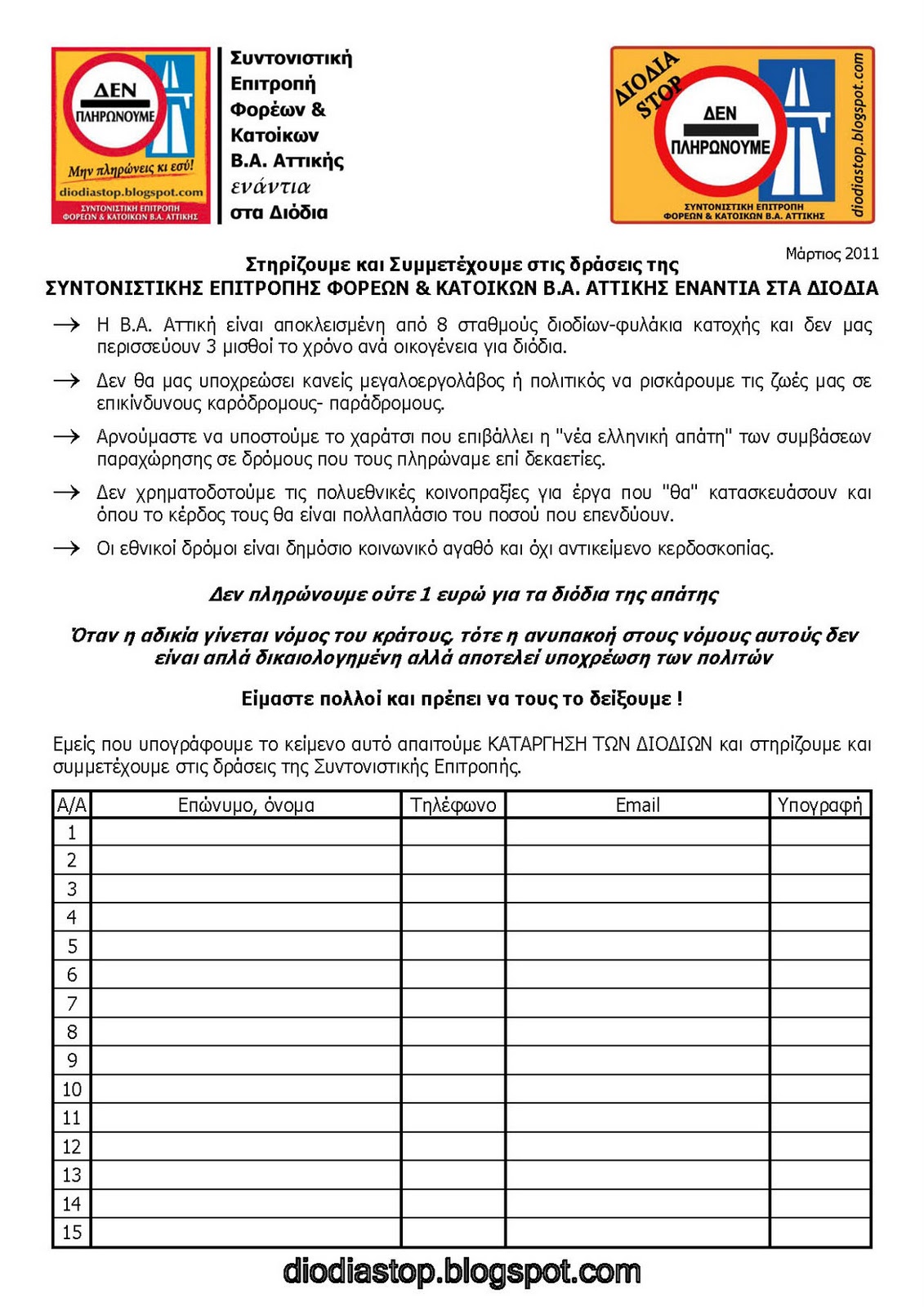 ΔΕΝ ΠΛΗΡΩΝΟΥΜΕ
Μην πληρώνεις κι εσύ!
diodiastop.blogspot.com
ΣΥΝΤΟΝΙΣΤΙΚΗ ΕΠΙΤΡΟΠΗ ΦΟΡΕΩΝ & ΚΑΤΟΙΚΩΝ Β.Α. ΑΤΤΙΚΗΣ

Συντονιστική Επιτροπή Φορέων & Κατοίκων Β.Α. Αττικής ενάντια στα Διόδια

ΔΙΟΔΙΑ STOP
ΔΕΝ ΠΛΗΡΩΝΟΥΜΕ
ΣΥΝΤΟΝΙΣΤΙΚΗ ΕΠΙΤΡΟΠΗ ΦΟΡΕΩΝ & ΚΑΤΟΙΚΩΝ Β.Α. ΑΤΤΙΚΗΣ
diodiastop.blogspot.com

Μάρτιος 2011

Στηρίζουμε και Συμμετέχουμε στις δράσεις της
ΣΥΝΤΟΝΙΣΤΙΚΗΣ ΕΠΙΤΡΟΠΗΣ ΦΟΡΕΩΝ & ΚΑΤΟΙΚΩΝ Β.Α. ΑΤΤΙΚΗΣ ΕΝΑΝΤΙΑ ΣΤΑ ΔΙΟΔΙΑ

→ Η Β.Α. Αττική είναι αποκλεισμένη από 8 σταθμούς διοδίων-φυλάκια κατοχής και δεν μας περισσεύουν 3 μισθοί το χρόνο ανά οικογένεια για διόδια.

→ Δεν θα μας υποχρεώσει κανείς μεγαλοεργολάβος ή πολιτικός να ρισκάρουμε τις ζωές μας σε επικίνδυνους καρόδρομους- παράδρομους.

→ Αρνούμαστε να υποστούμε το χαράτσι που επιβάλλει η "νέα ελληνική απάτη" των συμβάσεων παραχώρησης σε δρόμους που τους πληρώναμε επί δεκαετίες.

→ Δεν χρηματοδοτούμε τις πολυεθνικές κοινοπραξίες για έργα που "θα" κατασκευάσουν και όπου το κέρδος τους θα είναι πολλαπλάσιο του ποσού που επενδύουν.

→ Οι εθνικοί δρόμοι είναι δημόσιο κοινωνικό αγαθό και όχι αντικείμενο κερδοσκοπίας.

Δεν πληρώνουμε ούτε 1 ευρώ για τα διόδια της απάτης

Όταν η αδικία γίνεται νόμος του κράτους, τότε η ανυπακοή στους νόμους αυτούς δεν είναι απλά δικαιολογημένη αλλά αποτελεί υποχρέωση των πολιτών

Είμαστε πολλοί και πρέπει να τους το δείξουμε !

Εμείς που υπογράφουμε το κείμενο αυτό απαιτούμε ΚΑΤΑΡΓΗΣΗ ΤΩΝ ΔΙΟΔΙΩΝ και στηρίζουμε και συμμετέχουμε στις δράσεις της Συντονιστικής Επιτροπής.

| Α/Α | Επώνυμο, όνομα | Τηλέφωνο | Email | Υπογραφή |
|---|---|---|---|---|
| 1 | | | | |
| 2 | | | | |
| 3 | | | | |
| 4 | | | | |
| 5 | | | | |
| 6 | | | | |
| 7 | | | | |
| 8 | | | | |
| 9 | | | | |
| 10 | | | | |
| 11 | | | | |
| 12 | | | | |
| 13 | | | | |
| 14 | | | | |
| 15 | | | | |

diodiastop.blogspot.com